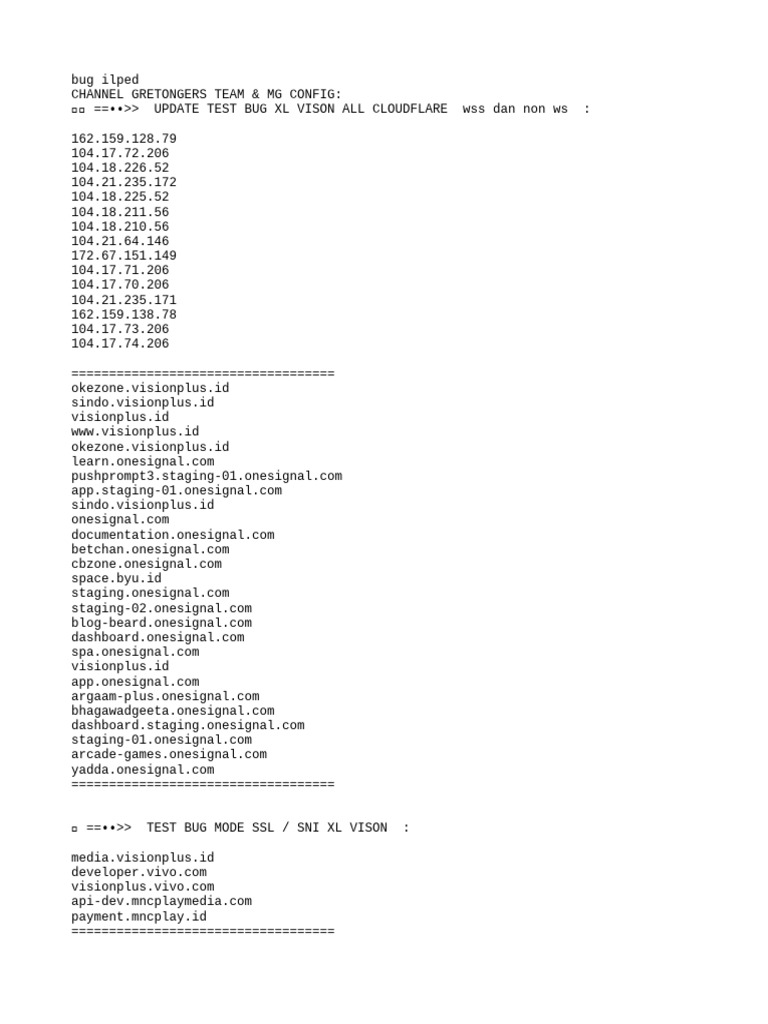 bug ilped
CHANNEL GRETONGERS TEAM & MG CONFIG:
▫▫ ==••>> UPDATE TEST BUG XL VISON ALL CLOUDFLARE wss dan non ws :

162.159.128.79
104.17.72.206
104.18.226.52
104.21.235.172
104.18.225.52
104.18.211.56
104.18.210.56
104.21.64.146
172.67.151.149
104.17.71.206
104.17.70.206
104.21.235.171
162.159.138.78
104.17.73.206
104.17.74.206

===================================
okezone.visionplus.id
sindo.visionplus.id
visionplus.id
www.visionplus.id
okezone.visionplus.id
learn.onesignal.com
pushprompt3.staging-01.onesignal.com
app.staging-01.onesignal.com
sindo.visionplus.id
onesignal.com
documentation.onesignal.com
betchan.onesignal.com
cbzone.onesignal.com
space.byu.id
staging.onesignal.com
staging-02.onesignal.com
blog-beard.onesignal.com
dashboard.onesignal.com
spa.onesignal.com
visionplus.id
app.onesignal.com
argaam-plus.onesignal.com
bhagawadgeeta.onesignal.com
dashboard.staging.onesignal.com
staging-01.onesignal.com
arcade-games.onesignal.com
yadda.onesignal.com
===================================

▫ ==••>> TEST BUG MODE SSL / SNI XL VISON :

media.visionplus.id
developer.vivo.com
visionplus.vivo.com
api-dev.mncplaymedia.com
payment.mncplay.id
===================================